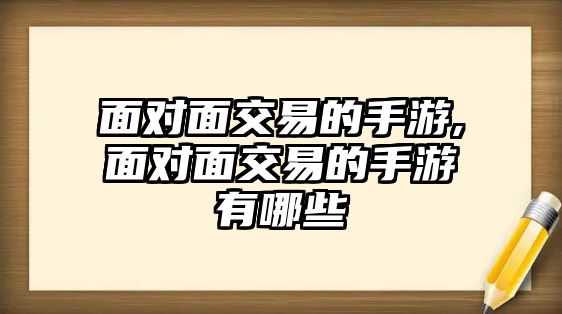 面对面交易的手游,面对面交易的手游有哪些